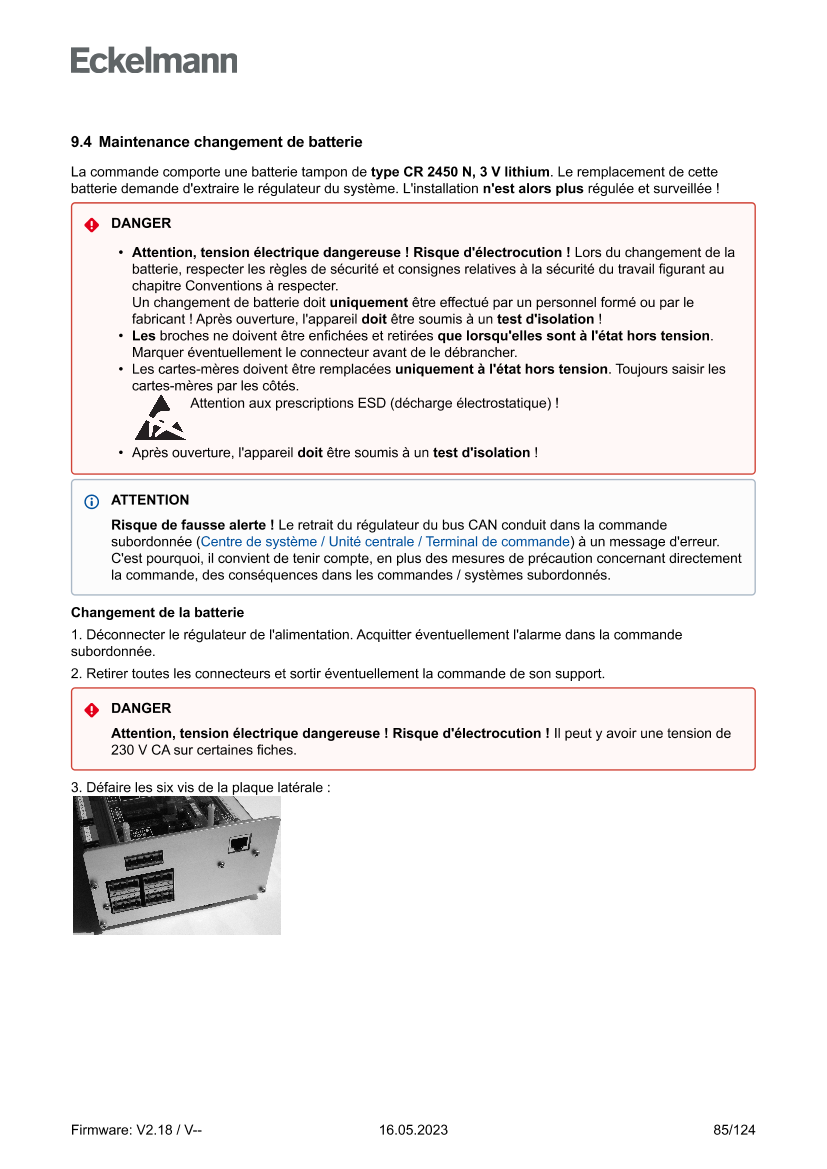 Eckelmann

9.4 Maintenance changement de batterie

La commande comporte une batterie tampon de type CR 2450 N, 3 V lithium. Le remplacement de cette batterie demande d'extraire le régulateur du système. L'installation n'est alors plus régulée et surveillée !

DANGER

• Attention, tension électrique dangereuse ! Risque d'électrocution ! Lors du changement de la batterie, respecter les règles de sécurité et consignes relatives à la sécurité du travail figurant au chapitre Conventions à respecter.
Un changement de batterie doit uniquement être effectué par un personnel formé ou par le fabricant ! Après ouverture, l'appareil doit être soumis à un test d'isolation !
• Les broches ne doivent être enfichées et retirées que lorsqu'elles sont à l'état hors tension. Marquer éventuellement le connecteur avant de le débrancher.
• Les cartes-mères doivent être remplacées uniquement à l'état hors tension. Toujours saisir les cartes-mères par les côtés.
Attention aux prescriptions ESD (décharge électrostatique) !
• Après ouverture, l'appareil doit être soumis à un test d'isolation !

ATTENTION

Risque de fausse alerte ! Le retrait du régulateur du bus CAN conduit dans la commande subordonnée (Centre de système / Unité centrale / Terminal de commande) à un message d'erreur. C'est pourquoi, il convient de tenir compte, en plus des mesures de précaution concernant directement la commande, des conséquences dans les commandes / systèmes subordonnés.

Changement de la batterie

1. Déconnecter le régulateur de l'alimentation. Acquitter éventuellement l'alarme dans la commande subordonnée.

2. Retirer toutes les connecteurs et sortir éventuellement la commande de son support.

DANGER

Attention, tension électrique dangereuse ! Risque d'électrocution ! Il peut y avoir une tension de 230 V CA sur certaines fiches.

3. Défaire les six vis de la plaque latérale :

Firmware: V2.18 / V-- 16.05.2023 85/124